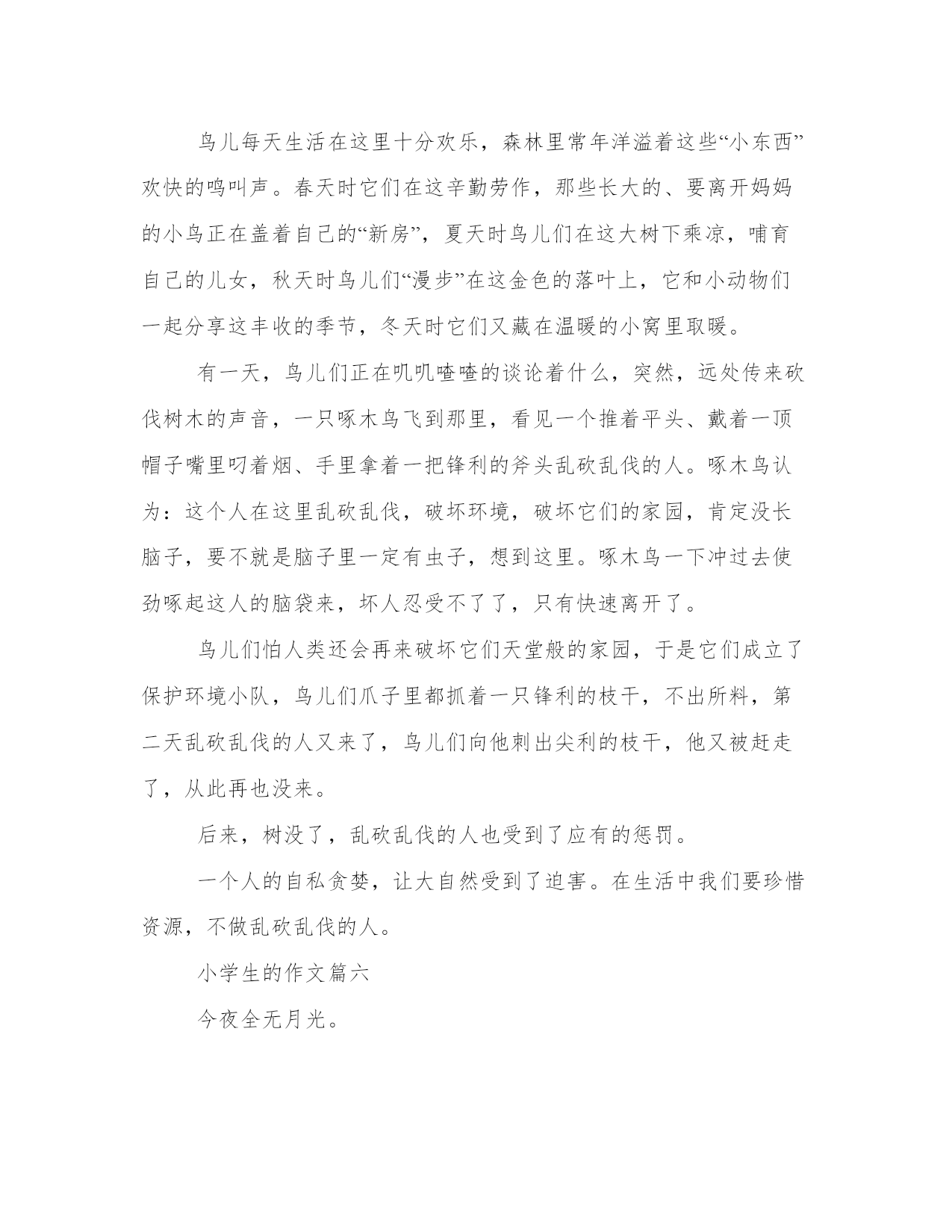 鸟儿每天生活在这里十分欢乐，森林里常年洋溢着这些“小东西”欢快的鸣叫声。春天时它们在这辛勤劳作，那些长大的、要离开妈妈的小鸟正在盖着自己的“新房”，夏天时鸟儿们在这大树下乘凉，哺育自己的儿女，秋天时鸟儿们“漫步”在这金色的落叶上，它和小动物们一起分享这丰收的季节，冬天时它们又藏在温暖的小窝里取暖。

有一天，鸟儿们正在叽叽喳喳的谈论着什么，突然，远处传来砍伐树木的声音，一只啄木鸟飞到那里，看见一个推着平头、戴着一顶帽子嘴里叼着烟、手里拿着一把锋利的斧头乱砍乱伐的人。啄木鸟认为：这个人在这里乱砍乱伐，破坏环境，破坏它们的家园，肯定没长脑子，要不就是脑子里一定有虫子，想到这里。啄木鸟一下冲过去使劲啄起这人的脑袋来，坏人忍受不了了，只有快速离开了。

鸟儿们怕人类还会再来破坏它们天堂般的家园，于是它们成立了保护环境小队，鸟儿们爪子里都抓着一只锋利的枝干，不出所料，第二天乱砍乱伐的人又来了，鸟儿们向他刺出尖利的枝干，他又被赶走了，从此再也没来。

后来，树没了，乱砍乱伐的人也受到了应有的惩罚。

一个人的自私贪婪，让大自然受到了迫害。在生活中我们要珍惜资源，不做乱砍乱伐的人。

小学生的作文篇六

今夜全无月光。